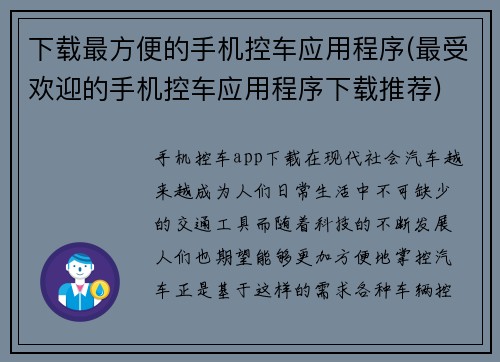 下载最方便的手机控车应用程序(最受欢迎的手机控车应用程序下载推荐)

手机控车app下载在现代社会汽车越来越成为人们日常生活中不可缺少的交通工具而随着科技的不断发展人们也期望能够更加方便地掌控汽车正是基于这样的需求各种车辆控